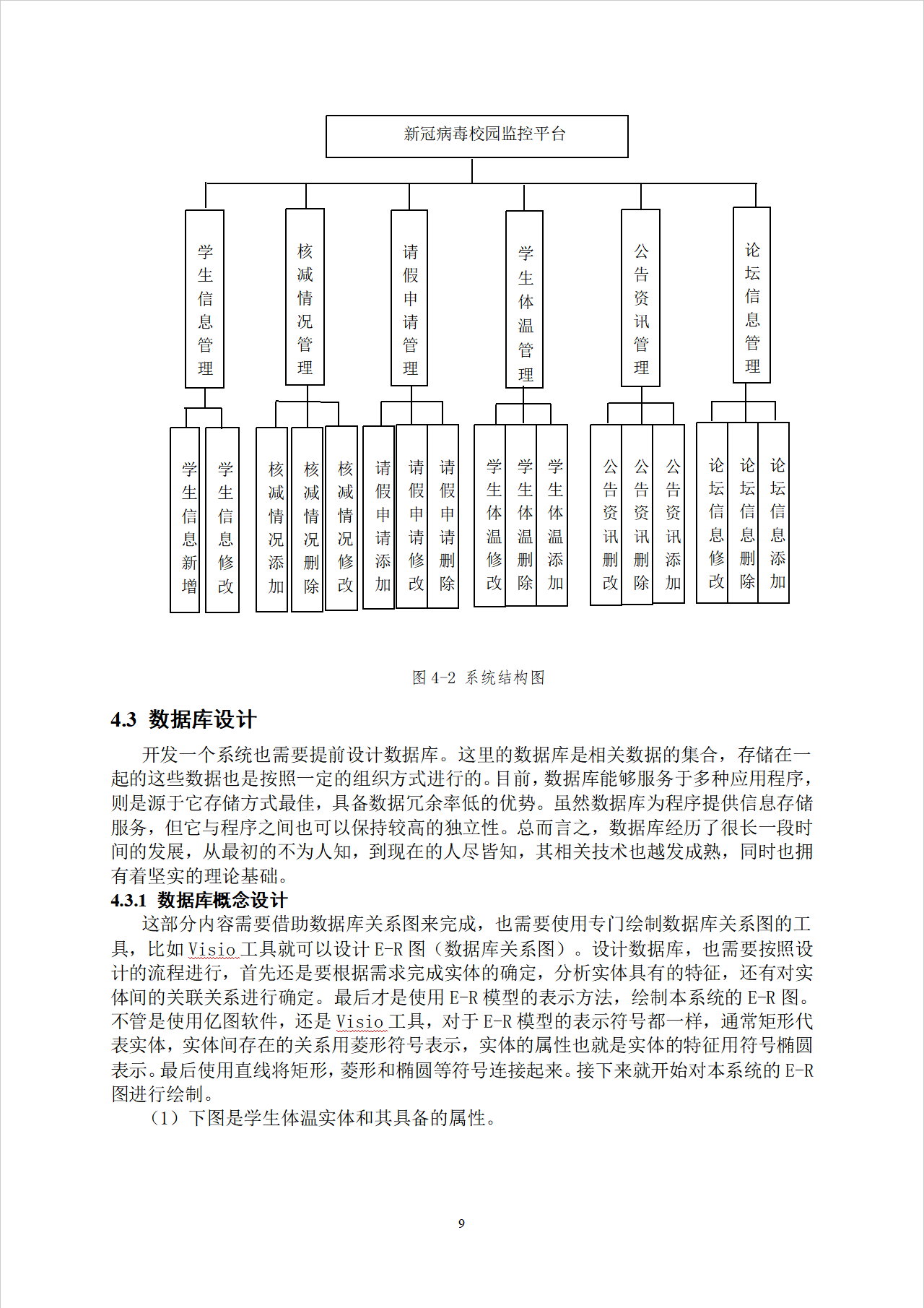 新冠病毒校园监控平台

学生信息管理

核减情况管理

请假申请管理

学生体温管理

公告资讯管理

论坛信息管理

学生信息新增

学生信息修改

核减情况添加

核减情况删除

核减情况修改

请假申请添加

请假申请修改

请假申请删除

学生体温修改

学生体温删除

学生体温添加

公告资讯删改

公告资讯删除

公告资讯添加

论坛信息修改

论坛信息删除

论坛信息添加

图 4-2 系统结构图

4.3 数据库设计

开发一个系统也需要提前设计数据库。这里的数据库是相关数据的集合，存储在一起的这些数据也是按照一定的组织方式进行的。目前，数据库能够服务于多种应用程序，则是源于它存储方式最佳，具备数据冗余率低的优势。虽然数据库为程序提供信息存储服务，但它与程序之间也可以保持较高的独立性。总而言之，数据库经历了很长一段时间的发展，从最初的不为人知，到现在的人尽皆知，其相关技术也越发成熟，同时也拥有着坚实的理论基础。

4.3.1 数据库概念设计

这部分内容需要借助数据库关系图来完成，也需要使用专门绘制数据库关系图的工具，比如 Visio 工具就可以设计 E-R 图（数据库关系图）。设计数据库，也需要按照设计的流程进行，首先还是要根据需求完成实体的确定，分析实体具有的特征，还有对实体间的关联关系进行确定。最后才是使用 E-R 模型的表示方法，绘制本系统的 E-R 图。不管是使用亿图软件，还是 Visio 工具，对于 E-R 模型的表示符号都一样，通常矩形代表实体，实体间存在的关系用菱形符号表示，实体的属性也就是实体的特征用符号椭圆表示。最后使用直线将矩形，菱形和椭圆等符号连接起来。接下来就开始对本系统的 E-R 图进行绘制。

（1）下图是学生体温实体和其具备的属性。

9